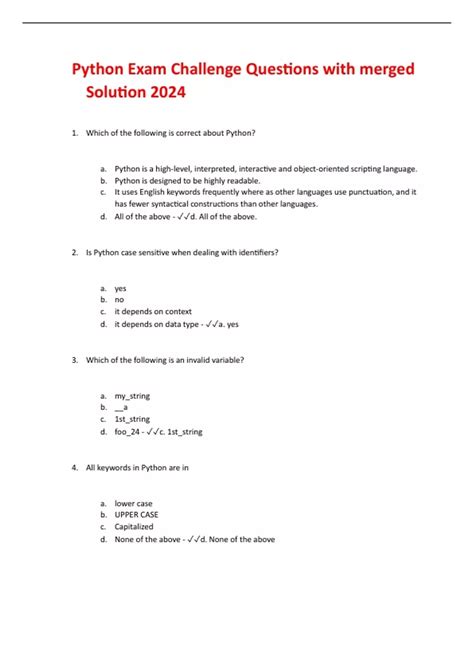 Python Exam Challenge Questions with merged Solution 2024

1. Which of the following is correct about Python?

a. Python is a high-level, interpreted, interactive and object-oriented scripting language.
b. Python is designed to be highly readable.
c. It uses English keywords frequently where as other languages use punctuation, and it has fewer syntactical constructions than other languages.
d. All of the above - ✓✓d. All of the above.

2. Is Python case sensitive when dealing with identifiers?

a. yes
b. no
c. it depends on context
d. it depends on data type - ✓✓a. yes

3. Which of the following is an invalid variable?

a. my_string
b. __a
c. 1st_string
d. foo_24 - ✓✓c. 1st_string

4. All keywords in Python are in

a. lower case
b. UPPER CASE
c. Capitalized
d. None of the above - ✓✓d. None of the above